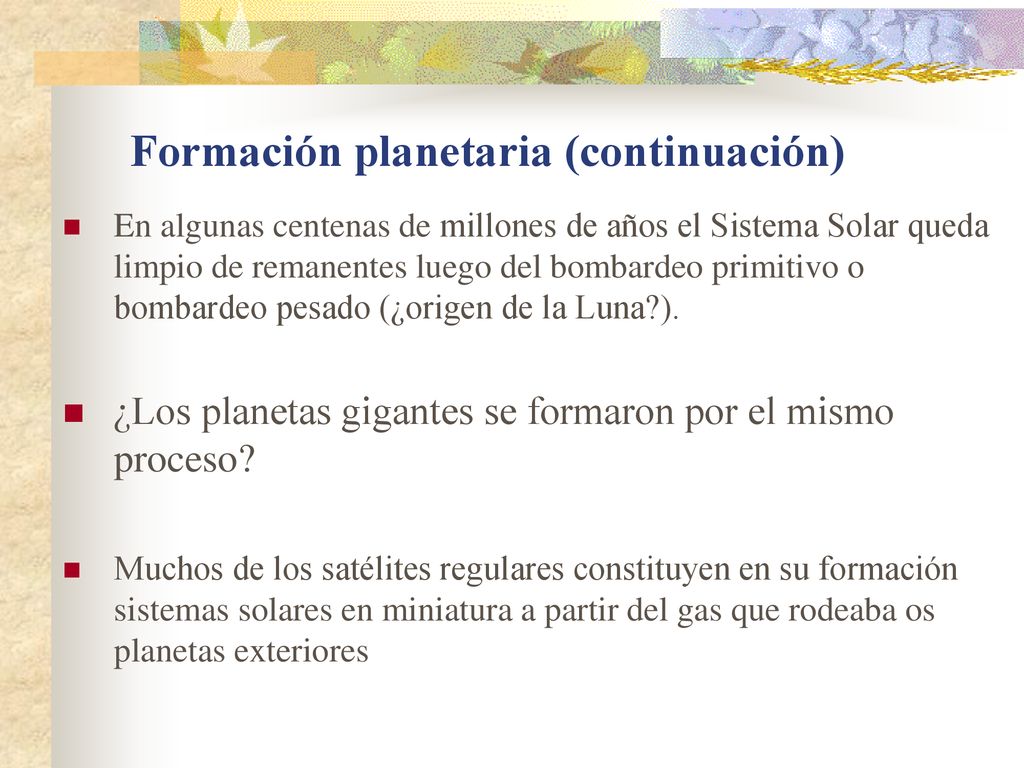 Formación planetaria (continuación)

En algunas centenas de millones de años el Sistema Solar queda limpio de remanentes luego del bombardeo primitivo o bombardeo pesado (¿origen de la Luna?).

¿Los planetas gigantes se formaron por el mismo proceso?

Muchos de los satélites regulares constituyen en su formación sistemas solares en miniatura a partir del gas que rodeaba os planetas exteriores